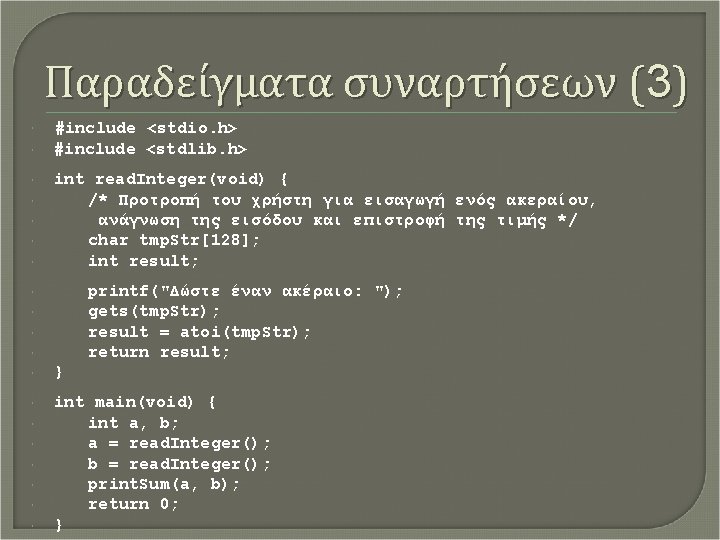 Παραδείγματα συναρτήσεων (3)

#include <stdio.h>
#include <stdlib.h>

int readInteger(void) {
    /* Προτροπή του χρήστη για εισαγωγή ενός ακεραίου,
     ανάγνωση της εισόδου και επιστροφή της τιμής */
    char tmpStr[128];
    int result;

    printf("Δώστε έναν ακέραιο: ");
    gets(tmpStr);
    result = atoi(tmpStr);
    return result;
}

int main(void) {
    int a, b;
    a = readInteger();
    b = readInteger();
    printSum(a, b);
    return 0;
}